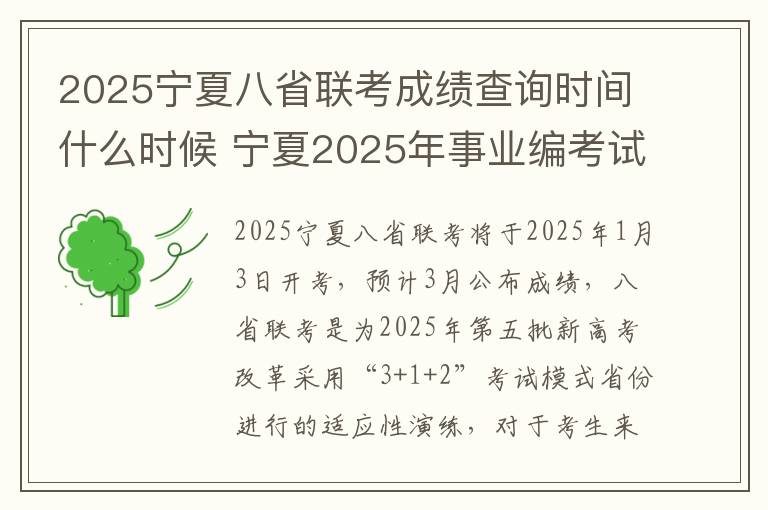 2025宁夏八省联考成绩查询时间什么时候 宁夏2025年事业编考试

2025宁夏八省联考将于2025年1月3日开考，预计3月公布成绩，八省联考是为2025年第五批新高考改革采用“3+1+2”考试模式省份进行的适应性演练，对于考生来